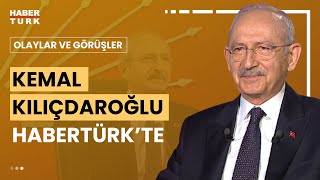 HABER TURK

OLAYLAR VE GÖRÜŞLER

KEMAL KILIÇDAROĞLU HABERTÜRK'TE